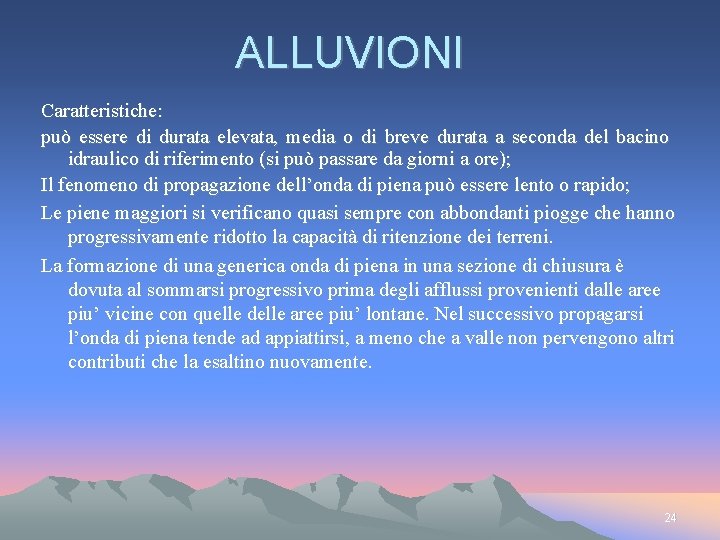 ALLUVIONI

Caratteristiche:

può essere di durata elevata, media o di breve durata a seconda del bacino idraulico di riferimento (si può passare da giorni a ore);

Il fenomeno di propagazione dell’onda di piena può essere lento o rapido;

Le piene maggiori si verificano quasi sempre con abbondanti piogge che hanno progressivamente ridotto la capacità di ritenzione dei terreni.

La formazione di una generica onda di piena in una sezione di chiusura è dovuta al sommarsi progressivo prima degli afflussi provenienti dalle aree piu’ vicine con quelle delle aree piu’ lontane. Nel successivo propagarsi l’onda di piena tende ad appiattirsi, a meno che a valle non pervengono altri contributi che la esaltino nuovamente.

24